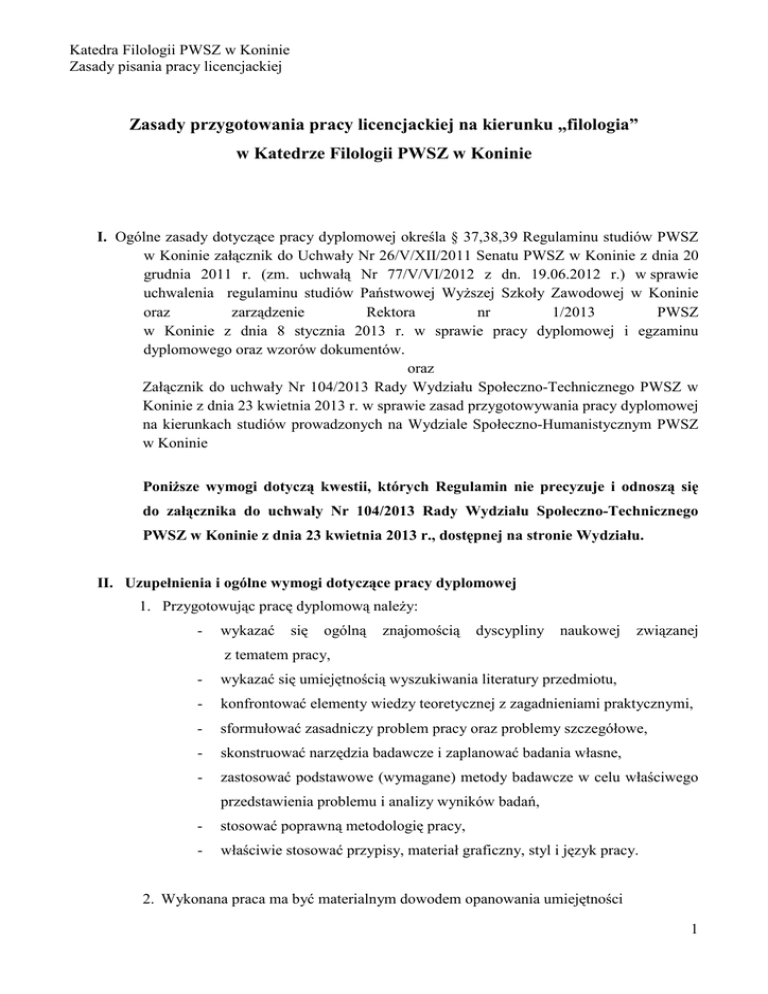 Katedra Filologii PWSZ w Koninie
Zasady pisania pracy licencjackiej

Zasady przygotowania pracy licencjackiej na kierunku „filologia”
w Katedrze Filologii PWSZ w Koninie

I. Ogólne zasady dotyczące pracy dyplomowej określa § 37,38,39 Regulaminu studiów PWSZ w Koninie załącznik do Uchwały Nr 26/V/XII/2011 Senatu PWSZ w Koninie z dnia 20 grudnia 2011 r. (zm. uchwałą Nr 77/V/VI/2012 z dn. 19.06.2012 r.) w sprawie uchwalenia regulaminu studiów Państwowej Wyższej Szkoły Zawodowej w Koninie oraz zarządzenie Rektora nr 1/2013 PWSZ w Koninie z dnia 8 stycznia 2013 r. w sprawie pracy dyplomowej i egzaminu dyplomowego oraz wzorów dokumentów.
oraz
Załącznik do uchwały Nr 104/2013 Rady Wydziału Społeczno-Technicznego PWSZ w Koninie z dnia 23 kwietnia 2013 r. w sprawie zasad przygotowywania pracy dyplomowej na kierunkach studiów prowadzonych na Wydziale Społeczno-Humanistycznym PWSZ w Koninie

Poniższe wymogi dotyczą kwestii, których Regulamin nie precyzuje i odnoszą się do załącznika do uchwały Nr 104/2013 Rady Wydziału Społeczno-Technicznego PWSZ w Koninie z dnia 23 kwietnia 2013 r., dostępnej na stronie Wydziału.

II. Uzupełnienia i ogólne wymogi dotyczące pracy dyplomowej
1. Przygotowując pracę dyplomową należy:
- wykazać się ogólną znajomością dyscypliny naukowej związanej z tematem pracy,
- wykazać się umiejętnością wyszukiwania literatury przedmiotu,
- konfrontować elementy wiedzy teoretycznej z zagadnieniami praktycznymi,
- sformułować zasadniczy problem pracy oraz problemy szczegółowe,
- skonstruować narzędzia badawcze i zaplanować badania własne,
- zastosować podstawowe (wymagane) metody badawcze w celu właściwego przedstawienia problemu i analizy wyników badań,
- stosować poprawną metodologię pracy,
- właściwie stosować przypisy, materiał graficzny, styl i język pracy.

2. Wykonana praca ma być materialnym dowodem opanowania umiejętności

1